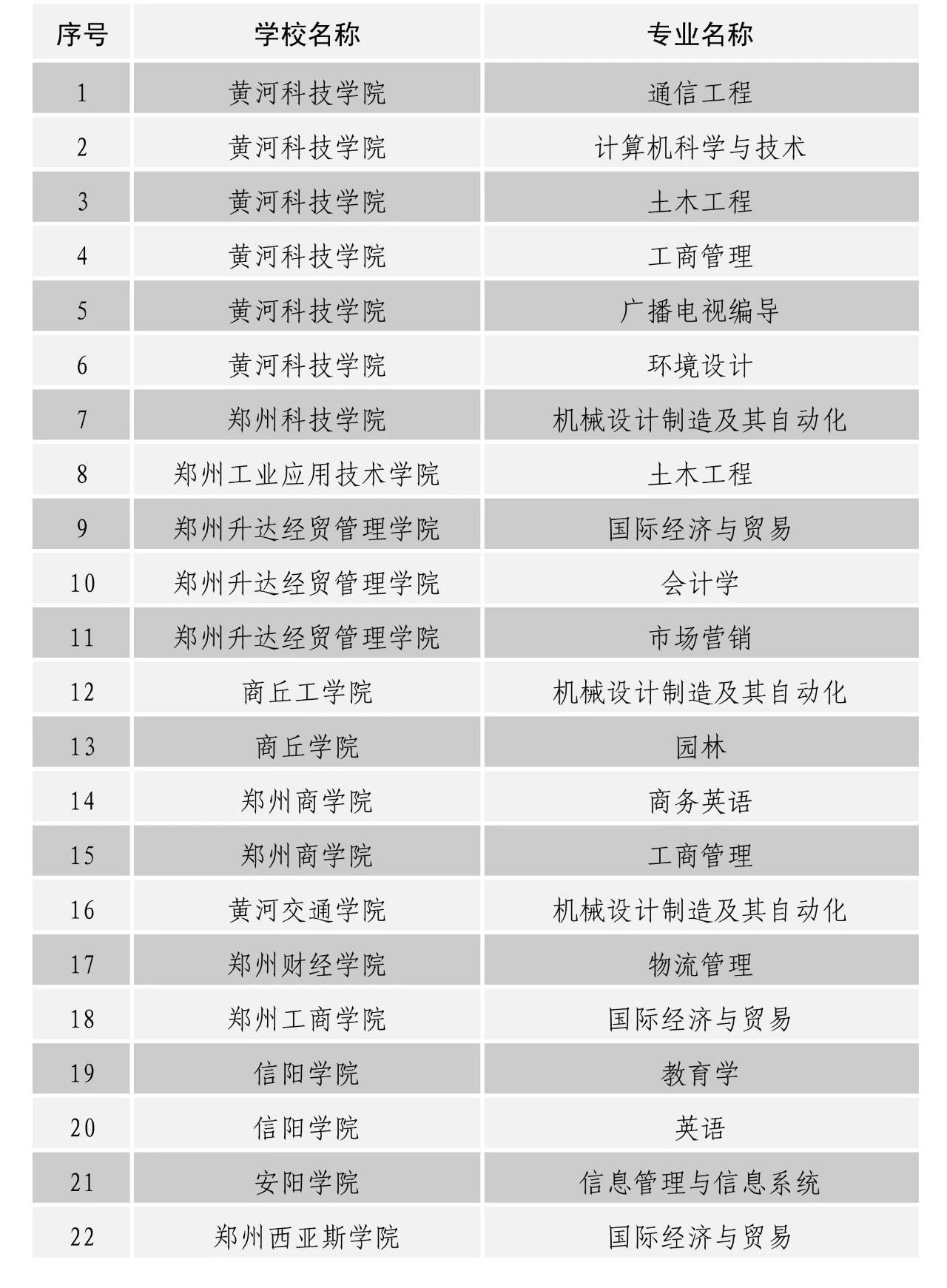 | 序号 | 学校名称 | 专业名称 |
|---|---|---|
| 1 | 黄河科技学院 | 通信工程 |
| 2 | 黄河科技学院 | 计算机科学与技术 |
| 3 | 黄河科技学院 | 土木工程 |
| 4 | 黄河科技学院 | 工商管理 |
| 5 | 黄河科技学院 | 广播电视编导 |
| 6 | 黄河科技学院 | 环境设计 |
| 7 | 郑州科技学院 | 机械设计制造及其自动化 |
| 8 | 郑州工业应用技术学院 | 土木工程 |
| 9 | 郑州升达经贸管理学院 | 国际经济与贸易 |
| 10 | 郑州升达经贸管理学院 | 会计学 |
| 11 | 郑州升达经贸管理学院 | 市场营销 |
| 12 | 商丘工学院 | 机械设计制造及其自动化 |
| 13 | 商丘学院 | 园林 |
| 14 | 郑州商学院 | 商务英语 |
| 15 | 郑州商学院 | 工商管理 |
| 16 | 黄河交通学院 | 机械设计制造及其自动化 |
| 17 | 郑州财经学院 | 物流管理 |
| 18 | 郑州工商学院 | 国际经济与贸易 |
| 19 | 信阳学院 | 教育学 |
| 20 | 信阳学院 | 英语 |
| 21 | 安阳学院 | 信息管理与信息系统 |
| 22 | 郑州西亚斯学院 | 国际经济与贸易 |